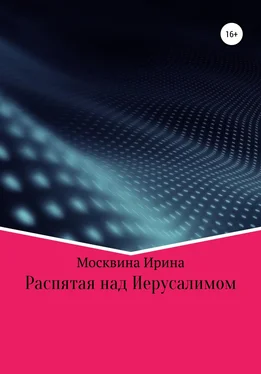 16+

Москвина Ирина

Распятая над Иерусалимом